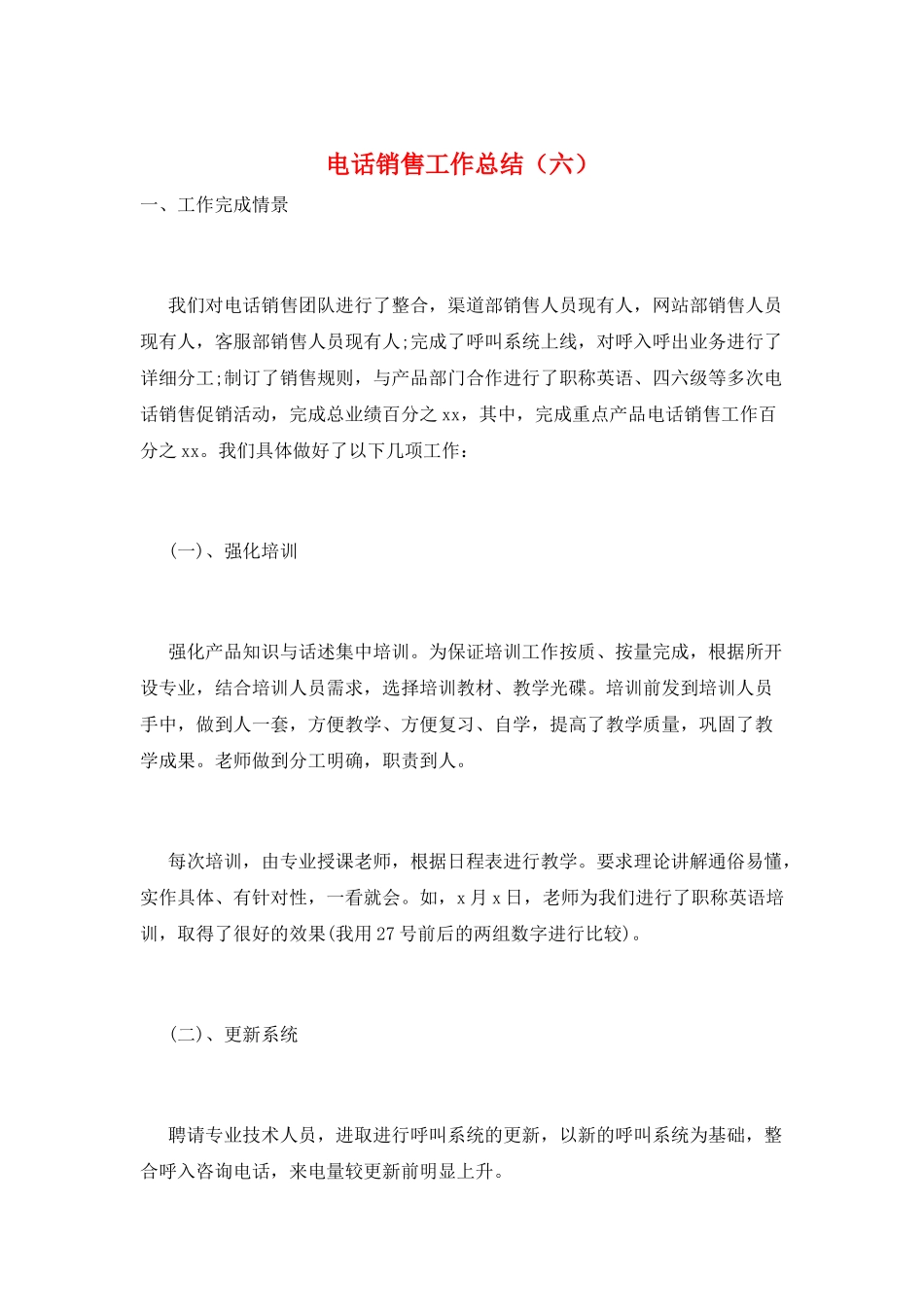 电话销售工作总结（六）

一、工作完成情景

我们对电话销售团队进行了整合，渠道部销售人员现有人，网站部销售人员现有人，客服部销售人员现有人;完成了呼叫系统上线，对呼入呼出业务进行了详细分工;制订了销售规则，与产品部门合作进行了职称英语、四六级等多次电话销售促销活动，完成总业绩百分之xx，其中，完成重点产品电话销售工作百分之xx。我们具体做好了以下几项工作：

(一)、强化培训

强化产品知识与话述集中培训。为保证培训工作按质、按量完成，根据所开设专业，结合培训人员需求，选择培训教材、教学光碟。培训前发到培训人员手中，做到人一套，方便教学、方便复习、自学，提高了教学质量，巩固了教学成果。老师做到分工明确，职责到人。

每次培训，由专业授课老师，根据日程表进行教学。要求理论讲解通俗易懂，实作具体、有针对性，一看就会。如，x月x日，老师为我们进行了职称英语培训，取得了很好的效果(我用27号前后的两组数字进行比较)。

(二)、更新系统

聘请专业技术人员，进取进行呼叫系统的更新，以新的呼叫系统为基础，整合呼入咨询电话，来电量较更新前明显上升。